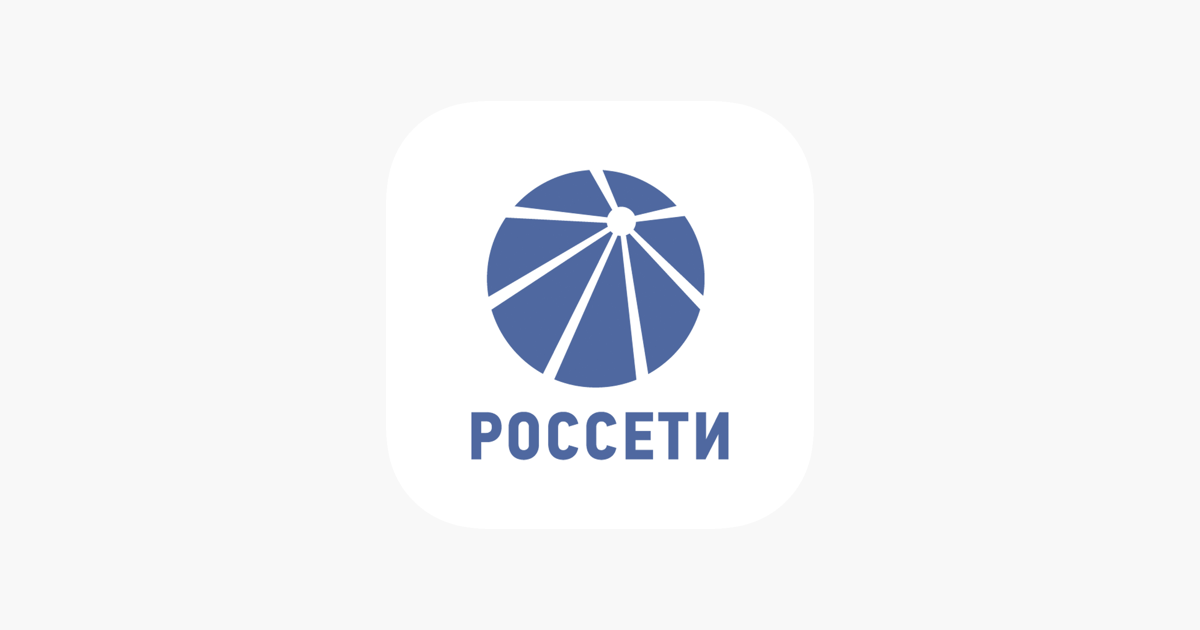 РОССЕТИ